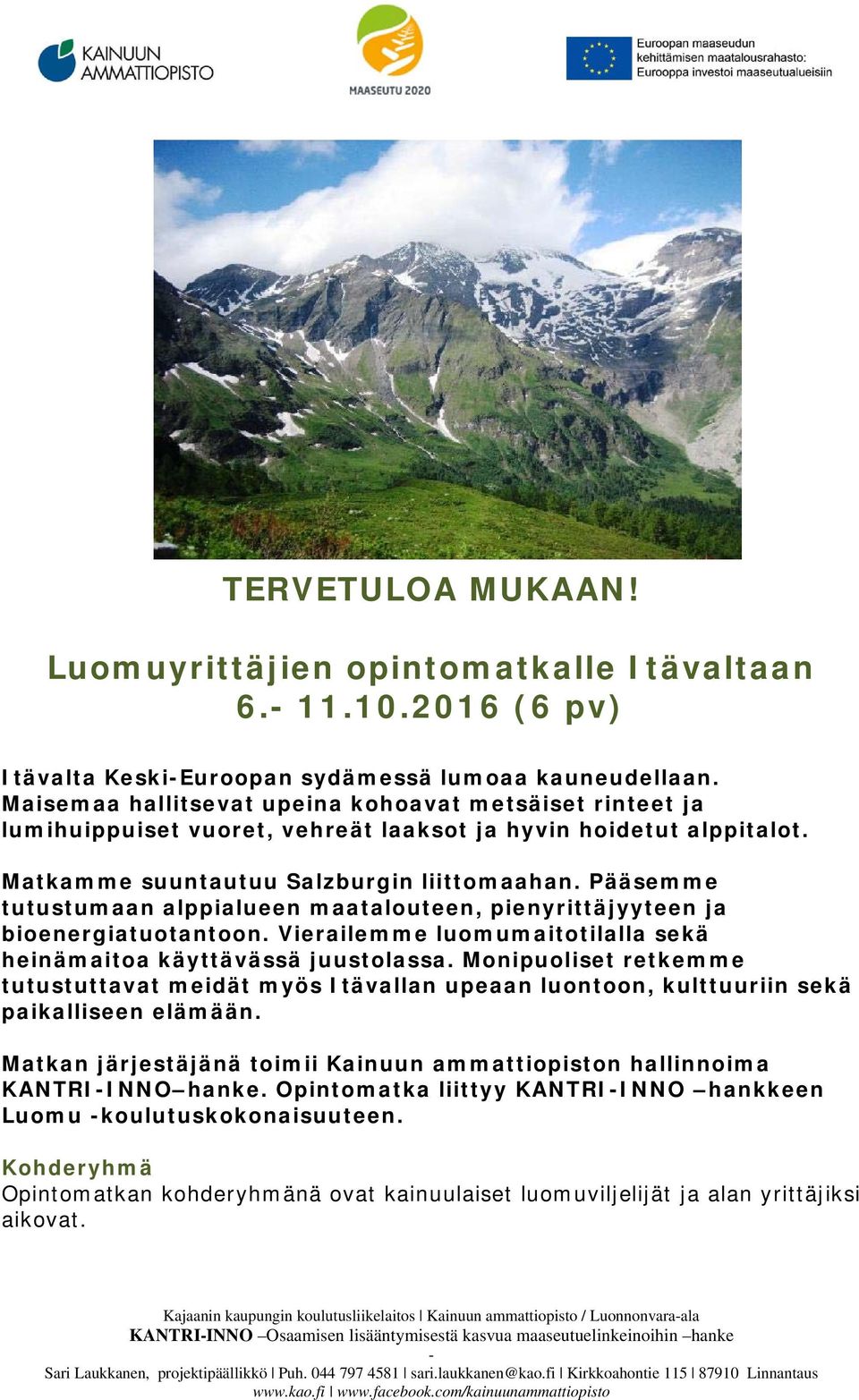 KAINUUN AMMATTIOPISTO

MAASEUTU 2020

Euroopan maaseudun kehittämisen maatalousrahasto: Eurooppa investoi maaseutualueisiin

TERVETULOA MUKAAN!

Luomuyrittäjien opintomatkalle Itävaltaan 6.- 11.10.2016 (6 pv)

Itävalta Keski-Euroopan sydämessä lumoaa kauneudellaan. Maisemaa hallitsevat upeina kohoavat metsäiset rinteet ja lumihuippuiset vuoret, vehreät laaksot ja hyvin hoidetut alppitalot.

Matkamme suuntautuu Salzburgin liittomaahan. Pääsemme tutustumaan alppialueen maatalouteen, pienyrittäjyyteen ja bioenergiatuotantoon. Vierailemme luomumaitotilalla sekä heinämaitoa käyttävässä juustolassa. Monipuoliset retkemme tutustuttavat meidät myös Itävallan upeaan luontoon, kulttuuriin sekä paikalliseen elämään.

Matkan järjestäjänä toimii Kainuun ammattiopiston hallinnoima KANTRI-INNO–hanke. Opintomatka liittyy KANTRI-INNO –hankkeen Luomu -koulutuskokonaisuuteen.

Kohderyhmä
Opintomatkan kohderyhmänä ovat kainuulaiset luomuviljelijät ja alan yrittäjiksi aikovat.

Kajaanin kaupungin koulutusliikelaitos | Kainuun ammattiopisto / Luonnonvara-ala
KANTRI-INNO –Osaamisen lisääntymisestä kasvua maaseutuelinkeinoihin –hanke
-
Sari Laukkanen, projektipäällikkö | Puh. 044 797 4581 | sari.laukkanen@kao.fi | Kirkkoahontie 115 | 87910 Linnantaus
www.kao.fi | www.facebook.com/kainuunammattiopisto